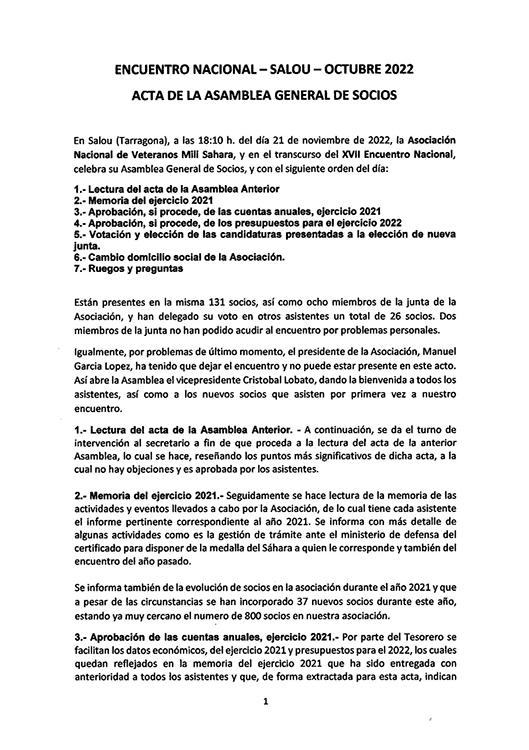 ENCUENTRO NACIONAL – SALOU – OCTUBRE 2022

ACTA DE LA ASAMBLEA GENERAL DE SOCIOS

En Salou (Tarragona), a las 18:10 h. del día 21 de noviembre de 2022, la Asociación Nacional de Veteranos Mili Sahara, y en el transcurso del XVII Encuentro Nacional, celebra su Asamblea General de Socios, y con el siguiente orden del día:

1.- Lectura del acta de la Asamblea Anterior
2.- Memoria del ejercicio 2021
3.- Aprobación, si procede, de las cuentas anuales, ejercicio 2021
4.- Aprobación, si procede, de los presupuestos para el ejercicio 2022
5.- Votación y elección de las candidaturas presentadas a la elección de nueva junta.
6.- Cambio domicilio social de la Asociación.
7.- Ruegos y preguntas

Están presentes en la misma 131 socios, así como ocho miembros de la junta de la Asociación, y han delegado su voto en otros asistentes un total de 26 socios. Dos miembros de la junta no han podido acudir al encuentro por problemas personales.

Igualmente, por problemas de último momento, el presidente de la Asociación, Manuel Garcia Lopez, ha tenido que dejar el encuentro y no puede estar presente en este acto. Así abre la Asamblea el vicepresidente Cristobal Lobato, dando la bienvenida a todos los asistentes, así como a los nuevos socios que asisten por primera vez a nuestro encuentro.

1.- Lectura del acta de la Asamblea Anterior. - A continuación, se da el turno de intervención al secretario a fin de que proceda a la lectura del acta de la anterior Asamblea, lo cual se hace, reseñando los puntos más significativos de dicha acta, a la cual no hay objeciones y es aprobada por los asistentes.

2.- Memoria del ejercicio 2021.- Seguidamente se hace lectura de la memoria de las actividades y eventos llevados a cabo por la Asociación, de lo cual tiene cada asistente el informe pertinente correspondiente al año 2021. Se informa con más detalle de algunas actividades como es la gestión de trámite ante el ministerio de defensa del certificado para disponer de la medalla del Sáhara a quien le corresponde y también del encuentro del año pasado.

Se informa también de la evolución de socios en la asociación durante el año 2021 y que a pesar de las circunstancias se han incorporado 37 nuevos socios durante este año, estando ya muy cercano el numero de 800 socios en nuestra asociación.

3.- Aprobación de las cuentas anuales, ejercicio 2021.- Por parte del Tesorero se facilitan los datos económicos, del ejercicio 2021 y presupuestos para el 2022, los cuales quedan reflejados en la memoria del ejercicio 2021 que ha sido entregada con anterioridad a todos los asistentes y que, de forma extractada para esta acta, indican

1